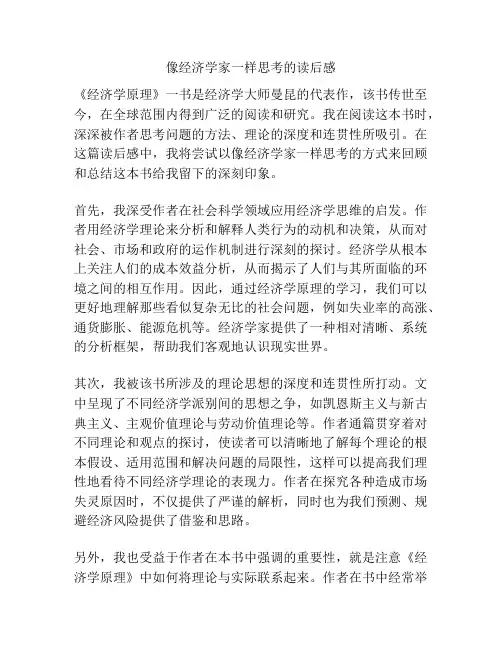 像经济学家一样思考的读后感

《经济学原理》一书是经济学大师曼昆的代表作，该书传世至今，在全球范围内得到广泛的阅读和研究。我在阅读这本书时，深深被作者思考问题的方法、理论的深度和连贯性所吸引。在这篇读后感中，我将尝试以像经济学家一样思考的方式来回顾和总结这本书给我留下的深刻印象。

首先，我深受作者在社会科学领域应用经济学思维的启发。作者用经济学理论来分析和解释人类行为的动机和决策，从而对社会、市场和政府的运作机制进行深刻的探讨。经济学从根本上关注人们的成本效益分析，从而揭示了人们与其所面临的环境之间的相互作用。因此，通过经济学原理的学习，我们可以更好地理解那些看似复杂无比的社会问题，例如失业率的高涨、通货膨胀、能源危机等。经济学家提供了一种相对清晰、系统的分析框架，帮助我们客观地认识现实世界。

其次，我被该书所涉及的理论思想的深度和连贯性所打动。文中呈现了不同经济学派别间的思想之争，如凯恩斯主义与新古典主义、主观价值理论与劳动价值理论等。作者通篇贯穿着对不同理论和观点的探讨，使读者可以清晰地了解每个理论的根本假设、适用范围和解决问题的局限性，这样可以提高我们理性地看待不同经济学理论的表现力。作者在探究各种造成市场失灵原因时，不仅提供了严谨的解析，同时也为我们预测、规避经济风险提供了借鉴和思路。

另外，我也受益于作者在本书中强调的重要性，就是注意《经济学原理》中如何将理论与实际联系起来。作者在书中经常举